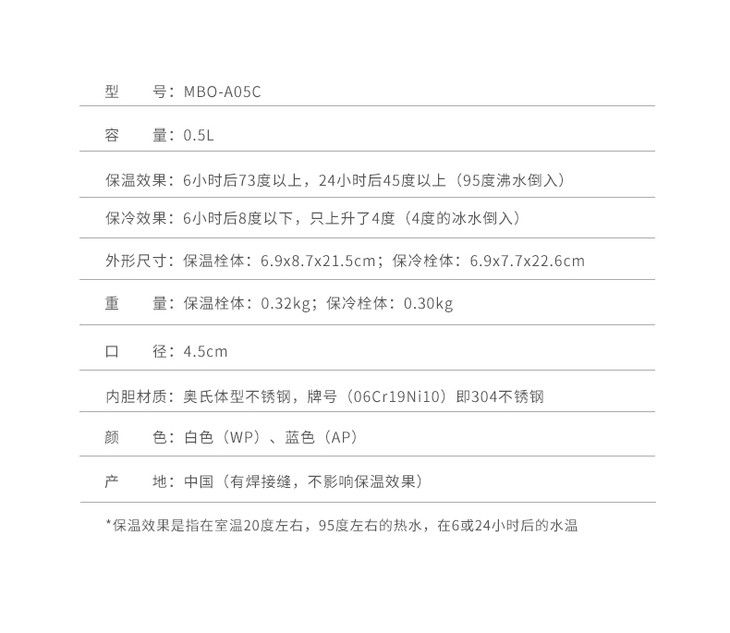 型　　号：MBO-A05C

容　　量：0.5L

保温效果：6小时后73度以上，24小时后45度以上（95度沸水倒入）

保冷效果：6小时后8度以下，只上升了4度（4度的冰水倒入）

外形尺寸：保温栓体：6.9x8.7x21.5cm；保冷栓体：6.9x7.7x22.6cm

重　　量：保温栓体：0.32kg；保冷栓体：0.30kg

口　　径：4.5cm

内胆材质：奥氏体型不锈钢，牌号（06Cr19Ni10）即304不锈钢

颜　　色：白色（WP）、蓝色（AP）

产　　地：中国（有焊接缝，不影响保温效果）

*保温效果是指在室温20度左右，95度左右的热水，在6或24小时后的水温